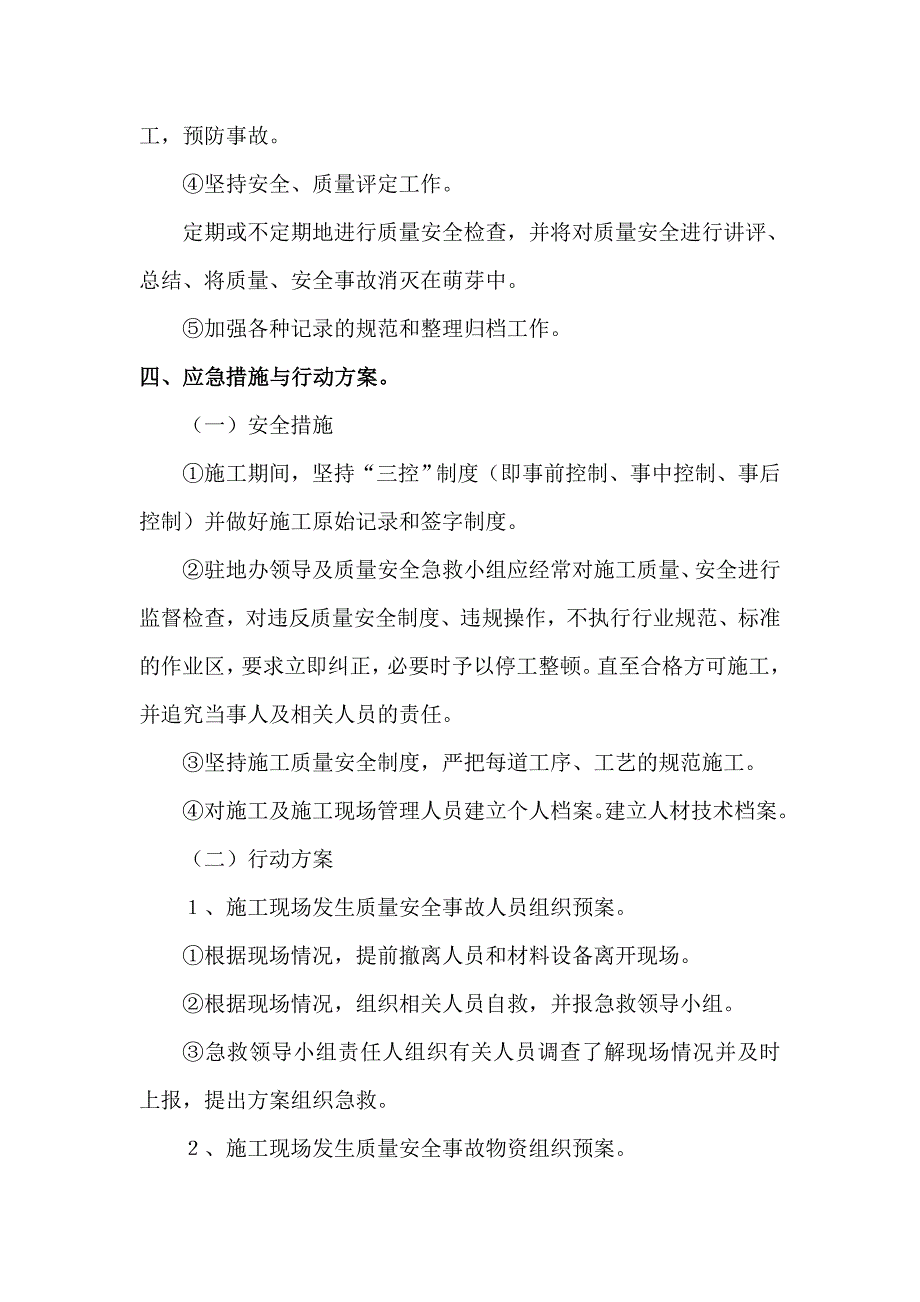 工，预防事故。

④坚持安全、质量评定工作。

定期或不定期地进行质量安全检查，并将对质量安全进行讲评、总结、将质量、安全事故消灭在萌芽中。

⑤加强各种记录的规范和整理归档工作。

四、应急措施与行动方案。

（一）安全措施

①施工期间，坚持“三控”制度（即事前控制、事中控制、事后控制）并做好施工原始记录和签字制度。

②驻地办领导及质量安全急救小组应经常对施工质量、安全进行监督检查，对违反质量安全制度、违规操作，不执行行业规范、标准的作业区，要求立即纠正，必要时予以停工整顿。直至合格方可施工，并追究当事人及相关人员的责任。

③坚持施工质量安全制度，严把每道工序、工艺的规范施工。

④对施工及施工现场管理人员建立个人档案。建立人材技术档案。

（二）行动方案

1、施工现场发生质量安全事故人员组织预案。

①根据现场情况，提前撤离人员和材料设备离开现场。

②根据现场情况，组织相关人员自救，并报急救领导小组。

③急救领导小组责任人组织有关人员调查了解现场情况并及时上报，提出方案组织急救。

2、施工现场发生质量安全事故物资组织预案。